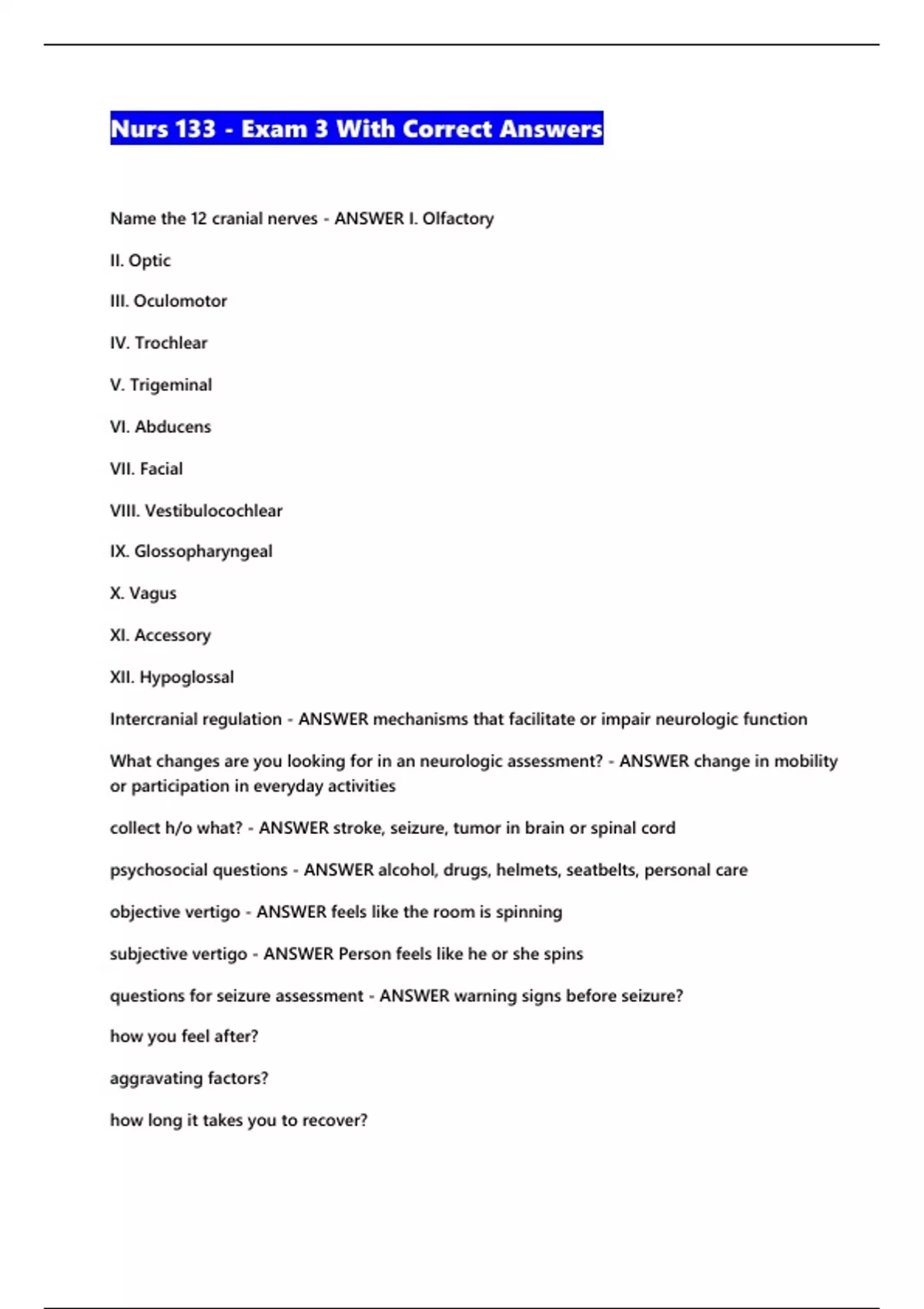 Nurs 133 - Exam 3 With Correct Answers

Name the 12 cranial nerves - ANSWER I. Olfactory

II. Optic

III. Oculomotor

IV. Trochlear

V. Trigeminal

VI. Abducens

VII. Facial

VIII. Vestibulocochlear

IX. Glossopharyngeal

X. Vagus

XI. Accessory

XII. Hypoglossal

Intercranial regulation - ANSWER mechanisms that facilitate or impair neurologic function

What changes are you looking for in an neurologic assessment? - ANSWER change in mobility or participation in everyday activities

collect h/o what? - ANSWER stroke, seizure, tumor in brain or spinal cord

psychosocial questions - ANSWER alcohol, drugs, helmets, seatbelts, personal care

objective vertigo - ANSWER feels like the room is spinning

subjective vertigo - ANSWER Person feels like he or she spins

questions for seizure assessment - ANSWER warning signs before seizure?

how you feel after?

aggravating factors?

how long it takes you to recover?